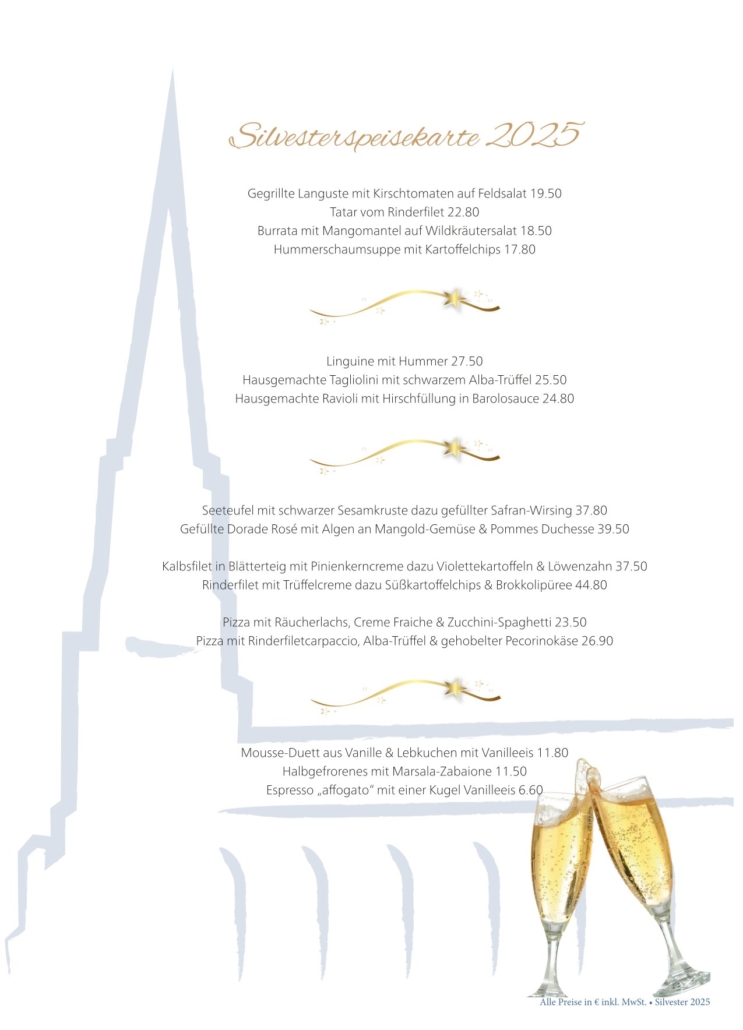 Silvesterspeisekarte 2025

Gegrillte Languste mit Kirschtomaten auf Feldsalat 19.50
Tatar vom Rinderfilet 22.80
Burrata mit Mangomantel auf Wildkräutersalat 18.50
Hummerschaumsuppe mit Kartoffelchips 17.80

Linguine mit Hummer 27.50
Hausgemachte Tagliolini mit schwarzem Alba-Trüffel 25.50
Hausgemachte Ravioli mit Hirschfüllung in Barolosauce 24.80

Seeteufel mit schwarzer Sesamkruste dazu gefüllter Safran-Wirsing 37.80
Gefüllte Dorade Rosé mit Algen an Mangold-Gemüse & Pommes Duchesse 39.50

Kalbsfilet in Blätterteig mit Pinienkerncreme dazu Violettekartoffeln & Löwenzahn 37.50
Rinderfilet mit Trüffelcreme dazu Süßkartoffelchips & Brokkolipüree 44.80

Pizza mit Räucherlachs, Creme Fraiche & Zucchini-Spaghetti 23.50
Pizza mit Rinderfiletcarpaccio, Alba-Trüffel & gehobelter Pecorinokäse 26.90

Mousse-Duett aus Vanille & Lebkuchen mit Vanilleeis 11.80
Halbgefrorenes mit Marsala-Zabaione 11.50
Espresso „affogato" mit einer Kugel Vanilleeis 6.60

Alle Preise in € inkl. MwSt. • Silvester 2025